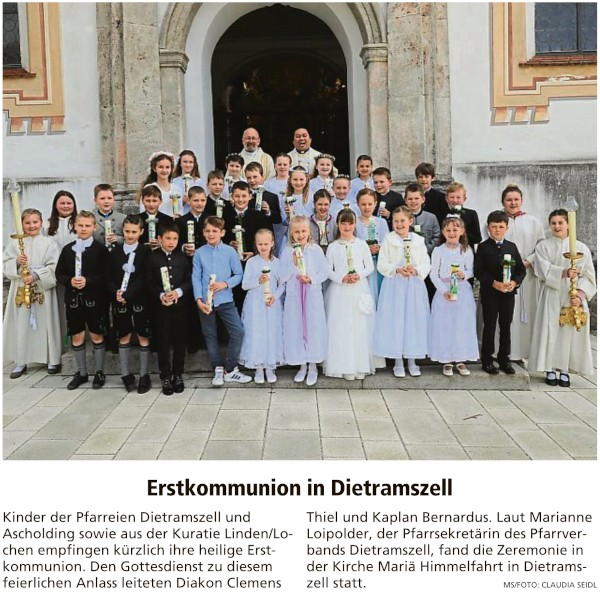 Erstkommunion in Dietramszell

Kinder der Pfarreien Dietramszell und Ascholding sowie aus der Kuratie Linden/Lochen empfingen kürzlich ihre heilige Erstkommunion. Den Gottesdienst zu diesem feierlichen Anlass leiteten Diakon Clemens Thiel und Kaplan Bernardus. Laut Marianne Loipolder, der Pfarrsekretärin des Pfarrverbands Dietramszell, fand die Zeremonie in der Kirche Mariä Himmelfahrt in Dietramszell statt.

MS/FOTO: CLAUDIA SEIDL